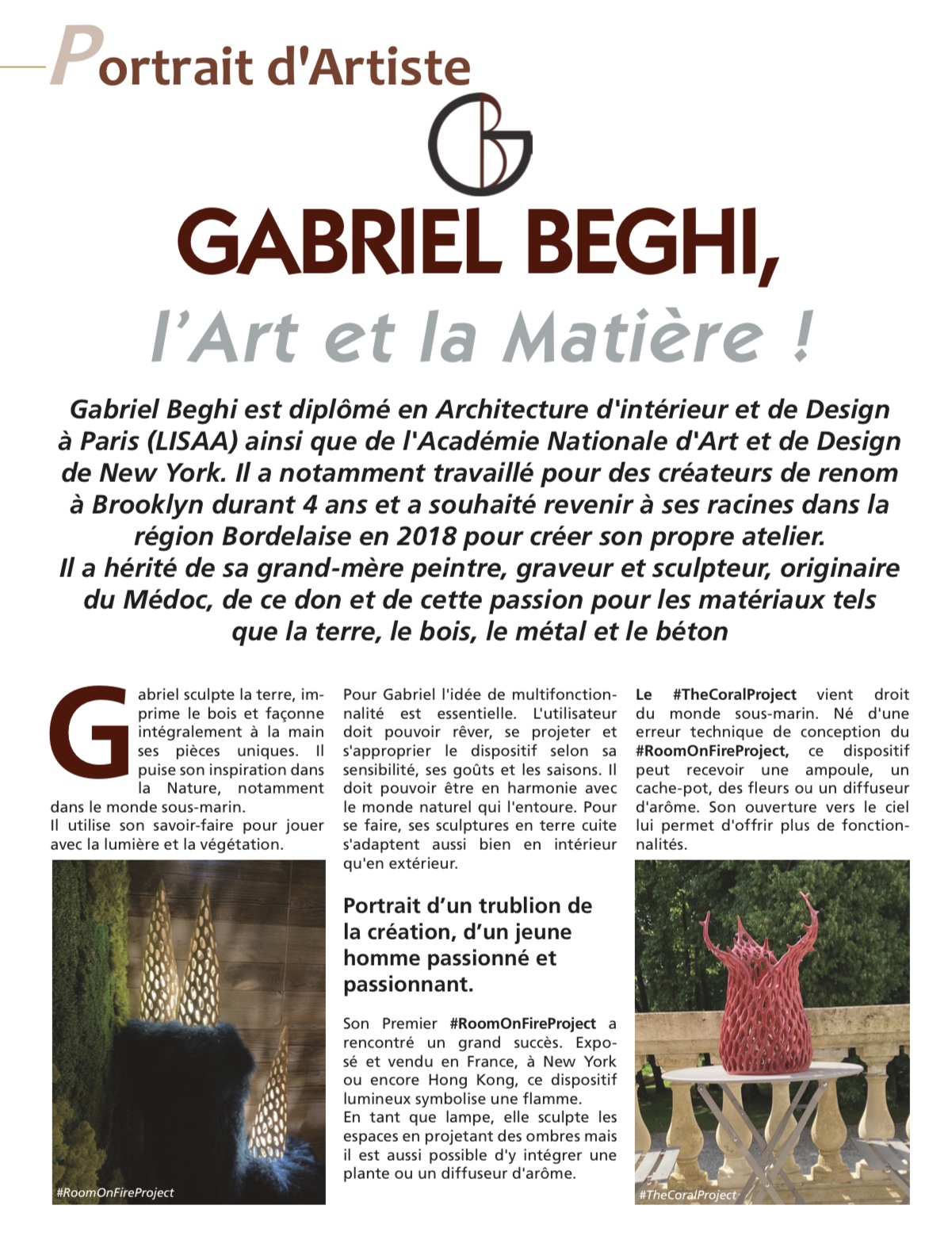 Portrait d'Artiste

GABRIEL BEGHI,

l'Art et la Matière !

Gabriel Beghi est diplômé en Architecture d'intérieur et de Design à Paris (LISAA) ainsi que de l'Académie Nationale d'Art et de Design de New York. Il a notamment travaillé pour des créateurs de renom à Brooklyn durant 4 ans et a souhaité revenir à ses racines dans la région Bordelaise en 2018 pour créer son propre atelier.
Il a hérité de sa grand-mère peintre, graveur et sculpteur, originaire du Médoc, de ce don et de cette passion pour les matériaux tels que la terre, le bois, le métal et le béton

Gabriel sculpte la terre, imprime le bois et façonne intégralement à la main ses pièces uniques. Il puise son inspiration dans la Nature, notamment dans le monde sous-marin.
Il utilise son savoir-faire pour jouer avec la lumière et la végétation.

#RoomOnFireProject

Pour Gabriel l'idée de multifonctionnalité est essentielle. L'utilisateur doit pouvoir rêver, se projeter et s'approprier le dispositif selon sa sensibilité, ses goûts et les saisons. Il doit pouvoir être en harmonie avec le monde naturel qui l'entoure. Pour se faire, ses sculptures en terre cuite s'adaptent aussi bien en intérieur qu'en extérieur.

Portrait d'un trublion de la création, d'un jeune homme passionné et passionnant.

Son Premier #RoomOnFireProject a rencontré un grand succès. Exposé et vendu en France, à New York ou encore Hong Kong, ce dispositif lumineux symbolise une flamme.
En tant que lampe, elle sculpte les espaces en projetant des ombres mais il est aussi possible d'y intégrer une plante ou un diffuseur d'arôme.

Le #TheCoralProject vient droit du monde sous-marin. Né d'une erreur technique de conception du #RoomOnFireProject, ce dispositif peut recevoir une ampoule, un cache-pot, des fleurs ou un diffuseur d'arôme. Son ouverture vers le ciel lui permet d'offrir plus de fonctionnalités.

#TheCoralProject